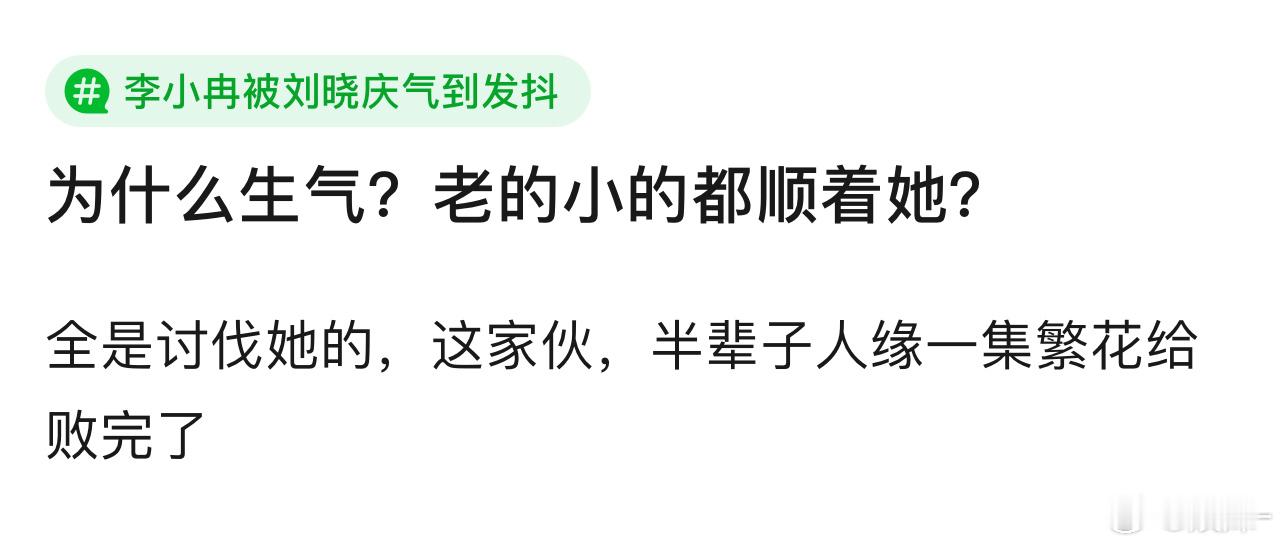 # 李小冉被刘晓庆气到发抖

为什么生气？老的小的都顺着她？

全是讨伐她的，这家伙，半辈子人缘一集繁花给败完了